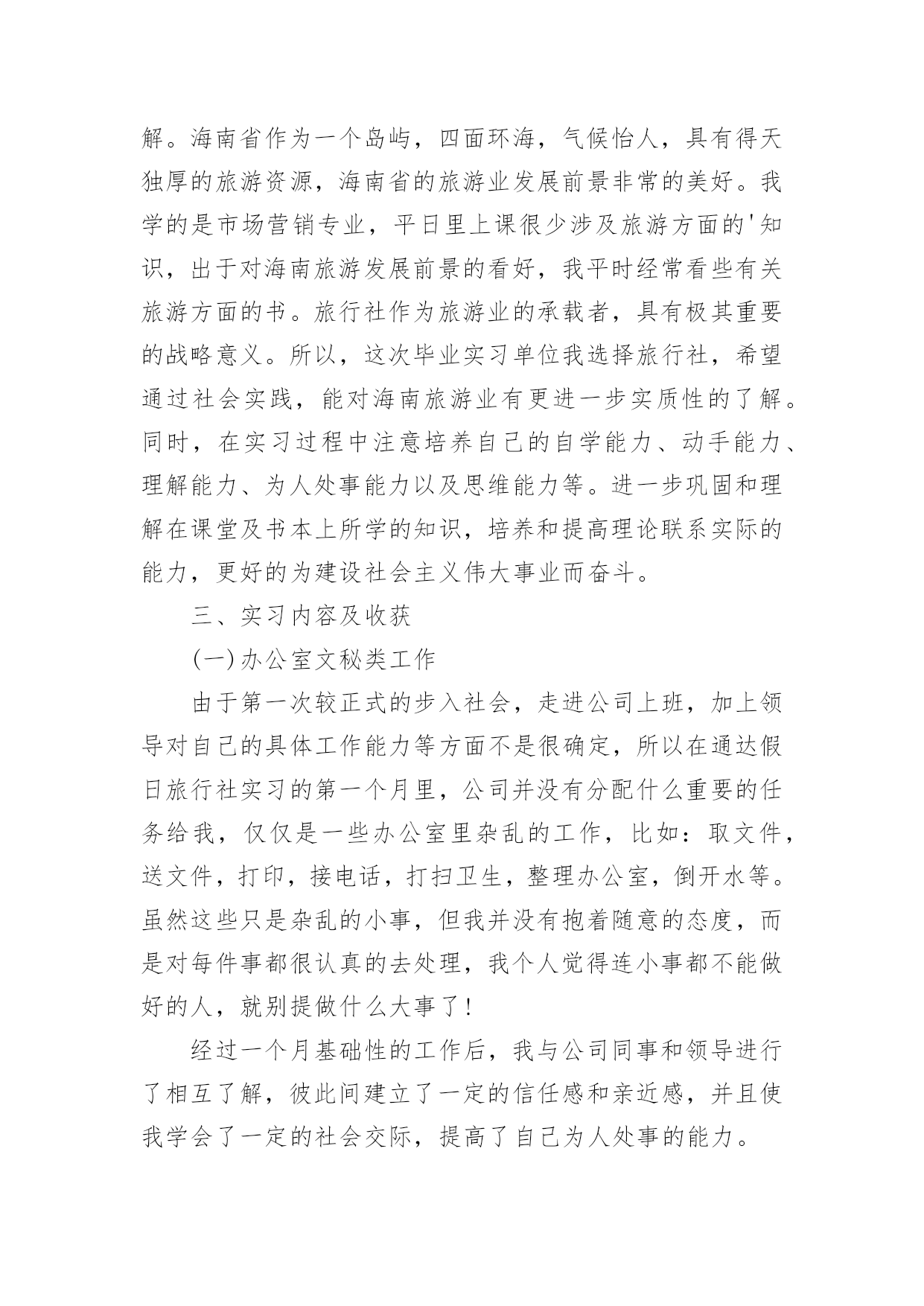 解。海南省作为一个岛屿，四面环海，气候怡人，具有得天独厚的旅游资源，海南省的旅游业发展前景非常的美好。我学的是市场营销专业，平日里上课很少涉及旅游方面的'知识，出于对海南旅游发展前景的看好，我平时经常看些有关旅游方面的书。旅行社作为旅游业的承载者，具有极其重要的战略意义。所以，这次毕业实习单位我选择旅行社，希望通过社会实践，能对海南旅游业有更进一步实质性的了解。同时，在实习过程中注意培养自己的自学能力、动手能力、理解能力、为人处事能力以及思维能力等。进一步巩固和理解在课堂及书本上所学的知识，培养和提高理论联系实际的能力，更好的为建设社会主义伟大事业而奋斗。

三、实习内容及收获

(一)办公室文秘类工作

由于第一次较正式的步入社会，走进公司上班，加上领导对自己的具体工作能力等方面不是很确定，所以在通达假日旅行社实习的第一个月里，公司并没有分配什么重要的任务给我，仅仅是一些办公室里杂乱的工作，比如：取文件，送文件，打印，接电话，打扫卫生，整理办公室，倒开水等。虽然这些只是杂乱的小事，但我并没有抱着随意的态度，而是对每件事都很认真的去处理，我个人觉得连小事都不能做好的人，就别提做什么大事了!

经过一个月基础性的工作后，我与公司同事和领导进行了相互了解，彼此间建立了一定的信任感和亲近感，并且使我学会了一定的社会交际，提高了自己为人处事的能力。